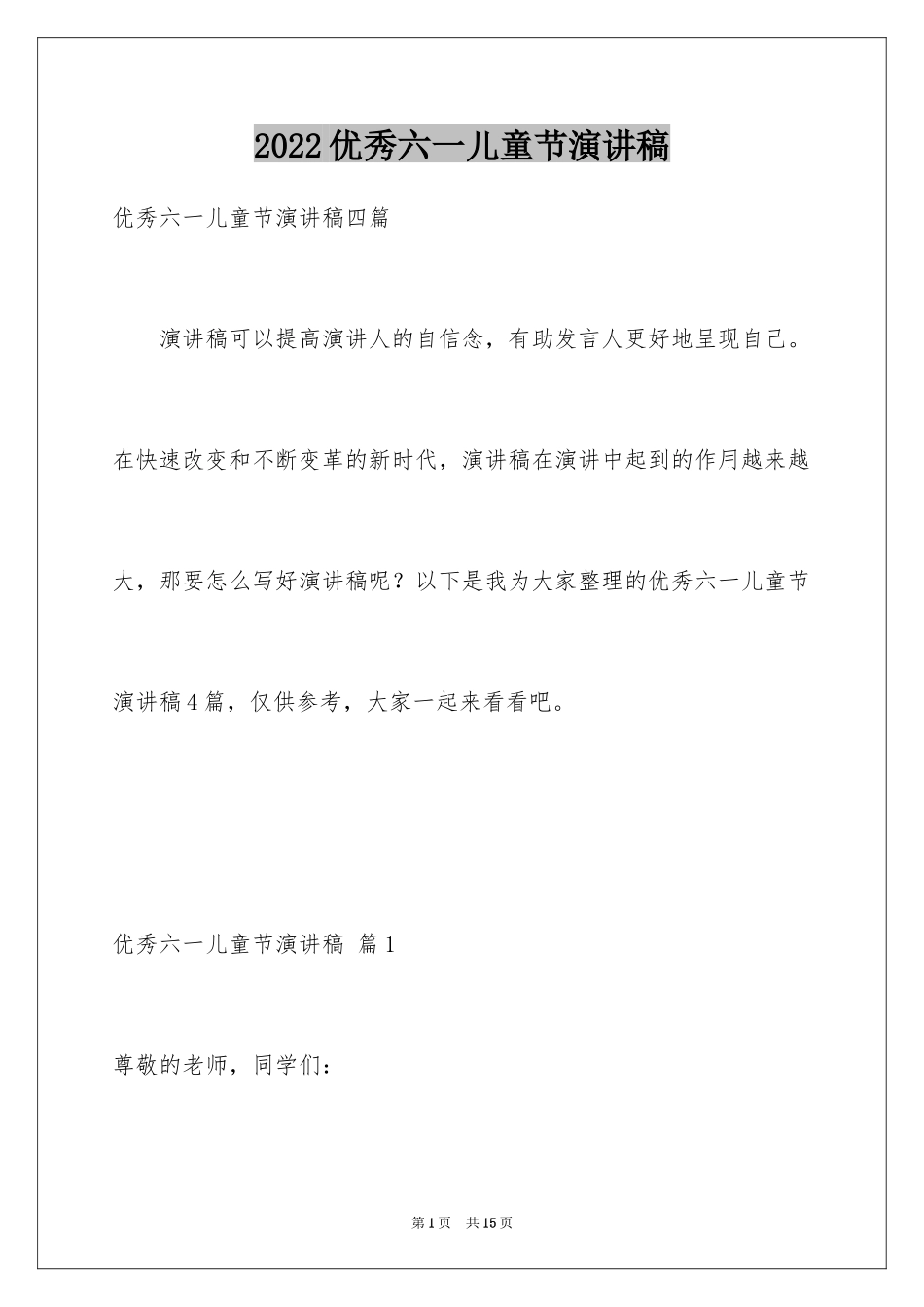 2022优秀六一儿童节演讲稿

优秀六一儿童节演讲稿四篇

演讲稿可以提高演讲人的自信念，有助发言人更好地呈现自己。在快速改变和不断变革的新时代，演讲稿在演讲中起到的作用越来越大，那要怎么写好演讲稿呢？以下是我为大家整理的优秀六一儿童节演讲稿4篇，仅供参考，大家一起来看看吧。

优秀六一儿童节演讲稿 篇1

尊敬的老师，同学们：

第1页 共15页